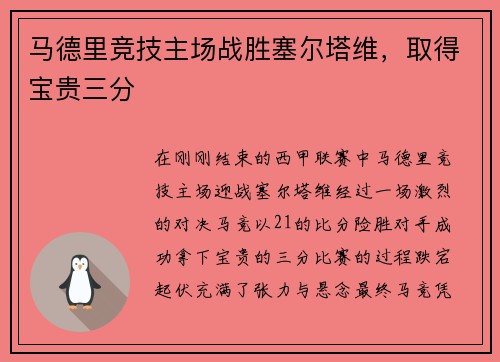 马德里竞技主场战胜塞尔塔维，取得宝贵三分

在刚刚结束的西甲联赛中马德里竞技主场迎战塞尔塔维经过一场激烈的对决马竞以21的比分险胜对手成功拿下宝贵的三分比赛的过程跌宕起伏充满了张力与悬念最终马竞凭